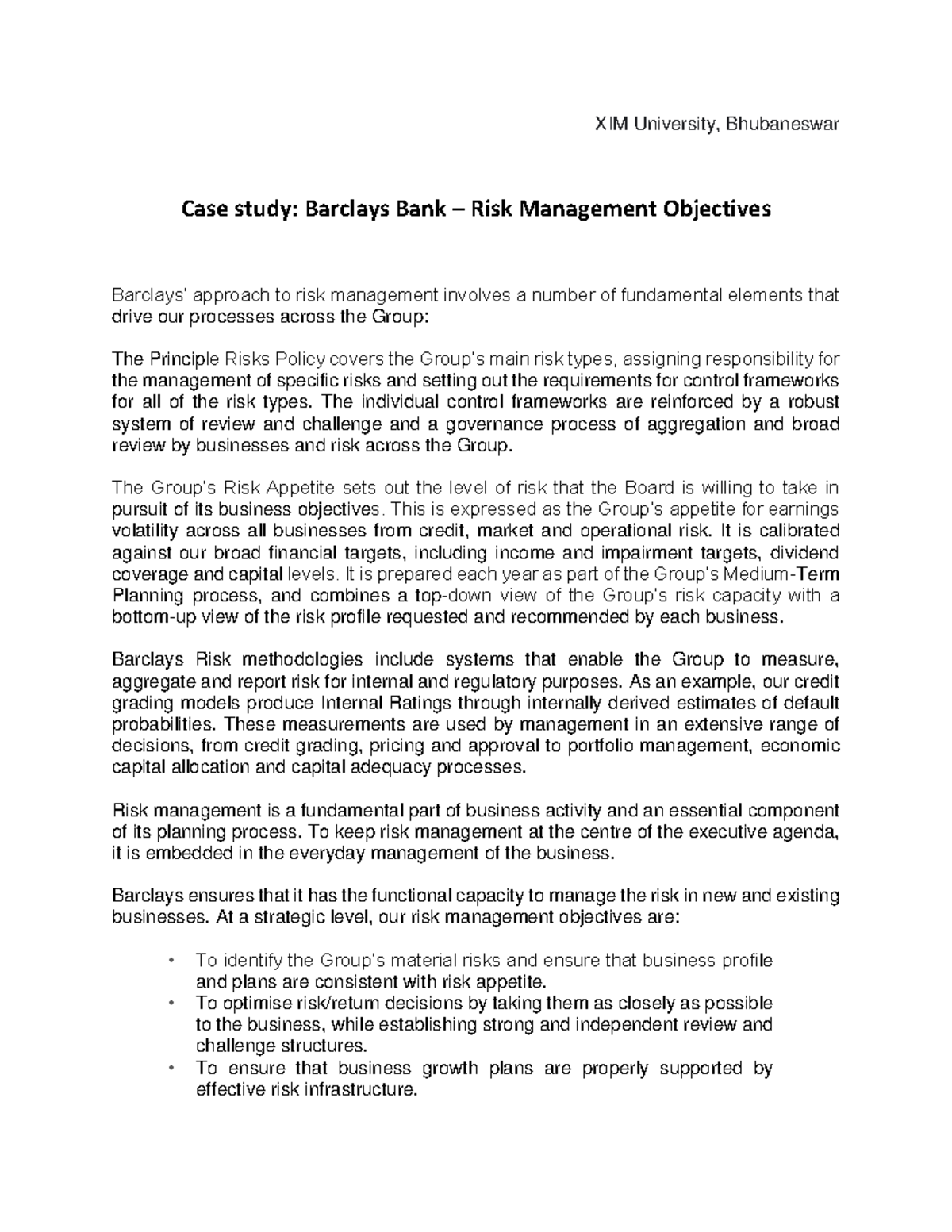 XIM University, Bhubaneswar

Case study: Barclays Bank – Risk Management Objectives

Barclays' approach to risk management involves a number of fundamental elements that drive our processes across the Group:

The Principle Risks Policy covers the Group's main risk types, assigning responsibility for the management of specific risks and setting out the requirements for control frameworks for all of the risk types. The individual control frameworks are reinforced by a robust system of review and challenge and a governance process of aggregation and broad review by businesses and risk across the Group.

The Group's Risk Appetite sets out the level of risk that the Board is willing to take in pursuit of its business objectives. This is expressed as the Group's appetite for earnings volatility across all businesses from credit, market and operational risk. It is calibrated against our broad financial targets, including income and impairment targets, dividend coverage and capital levels. It is prepared each year as part of the Group's Medium-Term Planning process, and combines a top-down view of the Group's risk capacity with a bottom-up view of the risk profile requested and recommended by each business.

Barclays Risk methodologies include systems that enable the Group to measure, aggregate and report risk for internal and regulatory purposes. As an example, our credit grading models produce Internal Ratings through internally derived estimates of default probabilities. These measurements are used by management in an extensive range of decisions, from credit grading, pricing and approval to portfolio management, economic capital allocation and capital adequacy processes.

Risk management is a fundamental part of business activity and an essential component of its planning process. To keep risk management at the centre of the executive agenda, it is embedded in the everyday management of the business.

Barclays ensures that it has the functional capacity to manage the risk in new and existing businesses. At a strategic level, our risk management objectives are:

• To identify the Group's material risks and ensure that business profile and plans are consistent with risk appetite.
• To optimise risk/return decisions by taking them as closely as possible to the business, while establishing strong and independent review and challenge structures.
• To ensure that business growth plans are properly supported by effective risk infrastructure.